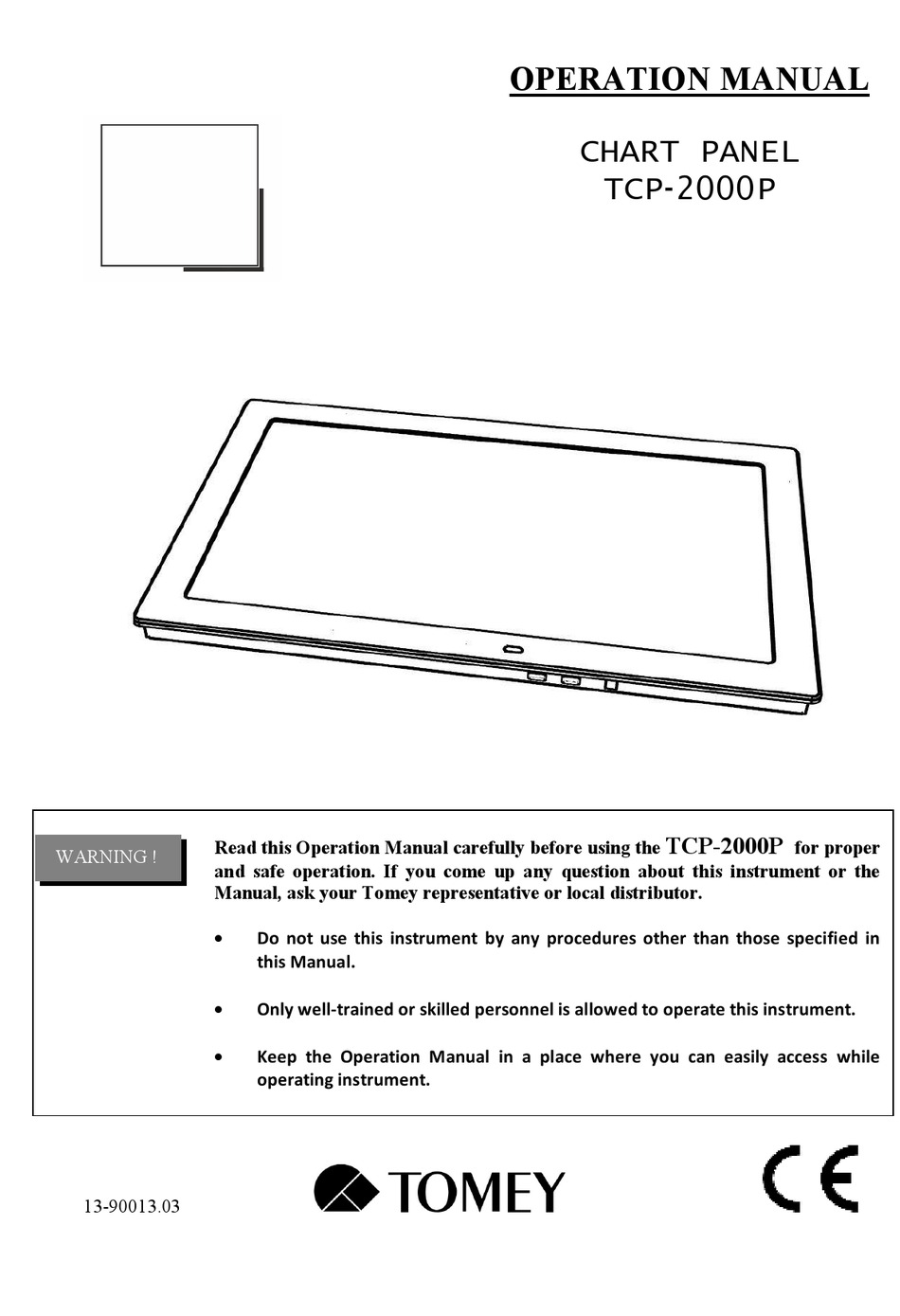 OPERATION MANUAL

CHART PANEL
TCP-2000P

WARNING !

Read this Operation Manual carefully before using the TCP-2000P for proper and safe operation. If you come up any question about this instrument or the Manual, ask your Tomey representative or local distributor.

• Do not use this instrument by any procedures other than those specified in this Manual.

• Only well-trained or skilled personnel is allowed to operate this instrument.

• Keep the Operation Manual in a place where you can easily access while operating instrument.

13-90013.03

TOMEY

CE